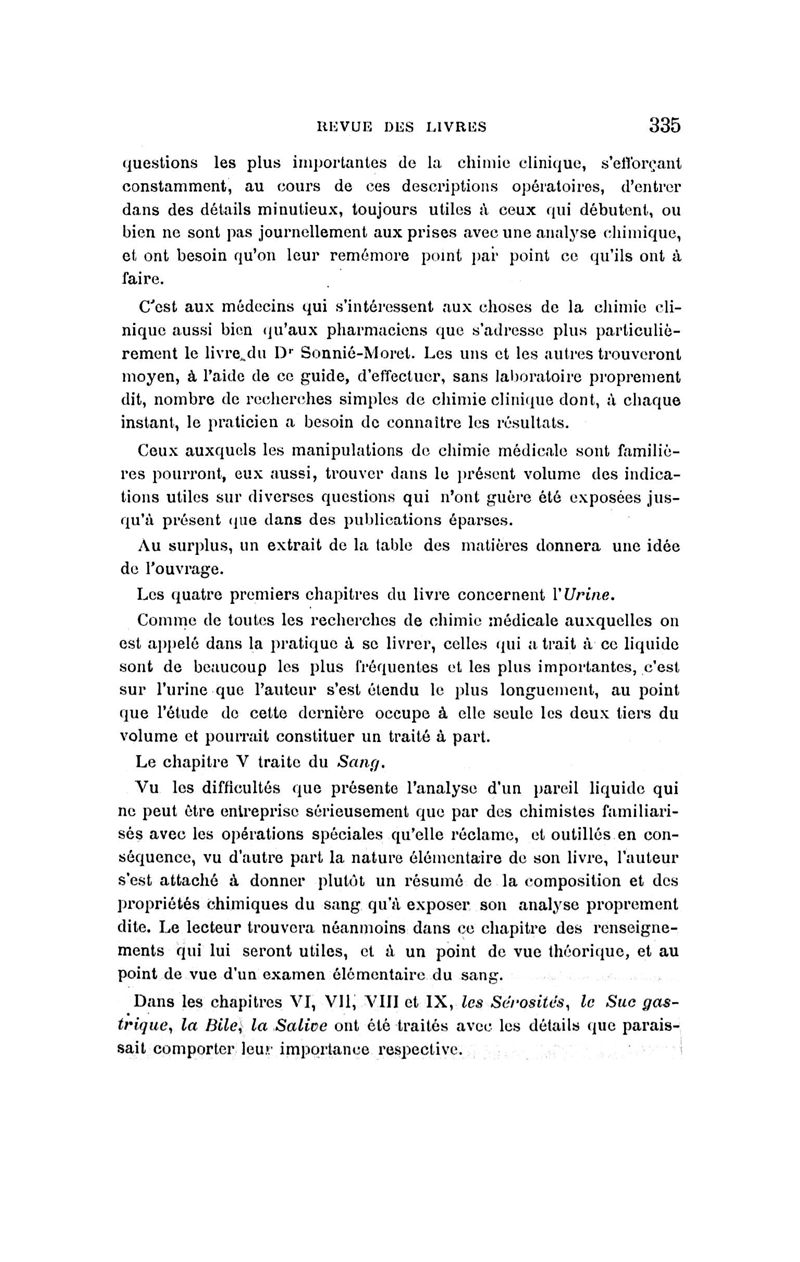 REVUE DES LIVRES 335

questions les plus importantes de la chimie clinique, s'efforçant constamment, au cours de ces descriptions opératoires, d'entrer dans des détails minutieux, toujours utiles à ceux qui débutent, ou bien ne sont pas journellement aux prises avec une analyse chimique, et ont besoin qu'on leur remémore point par point ce qu'ils ont à faire.

C'est aux médecins qui s'intéressent aux choses de la chimie clinique aussi bien qu'aux pharmaciens que s'adresse plus particulièrement le livre du Dr Sonnié-Moret. Les uns et les autres trouveront moyen, à l'aide de ce guide, d'effectuer, sans laboratoire proprement dit, nombre de recherches simples de chimie clinique dont, à chaque instant, le praticien a besoin de connaître les résultats.

Ceux auxquels les manipulations de chimie médicale sont familières pourront, eux aussi, trouver dans le présent volume des indications utiles sur diverses questions qui n'ont guère été exposées jusqu'à présent que dans des publications éparses.

Au surplus, un extrait de la table des matières donnera une idée de l'ouvrage.

Les quatre premiers chapitres du livre concernent l'Urine.

Comme de toutes les recherches de chimie médicale auxquelles on est appelé dans la pratique à se livrer, celles qui a trait à ce liquide sont de beaucoup les plus fréquentes et les plus importantes, c'est sur l'urine que l'auteur s'est étendu le plus longuement, au point que l'étude de cette dernière occupe à elle seule les deux tiers du volume et pourrait constituer un traité à part.

Le chapitre V traite du Sang.

Vu les difficultés que présente l'analyse d'un pareil liquide qui ne peut être entreprise sérieusement que par des chimistes familiarisés avec les opérations spéciales qu'elle réclame, et outillés en conséquence, vu d'autre part la nature élémentaire de son livre, l'auteur s'est attaché à donner plutôt un résumé de la composition et des propriétés chimiques du sang qu'à exposer son analyse proprement dite. Le lecteur trouvera néanmoins dans ce chapitre des renseignements qui lui seront utiles, et à un point de vue théorique, et au point de vue d'un examen élémentaire du sang.

Dans les chapitres VI, VII, VIII et IX, les Sérosités, le Suc gastrique, la Bile, la Salive ont été traités avec les détails que paraissait comporter leur importance respective.